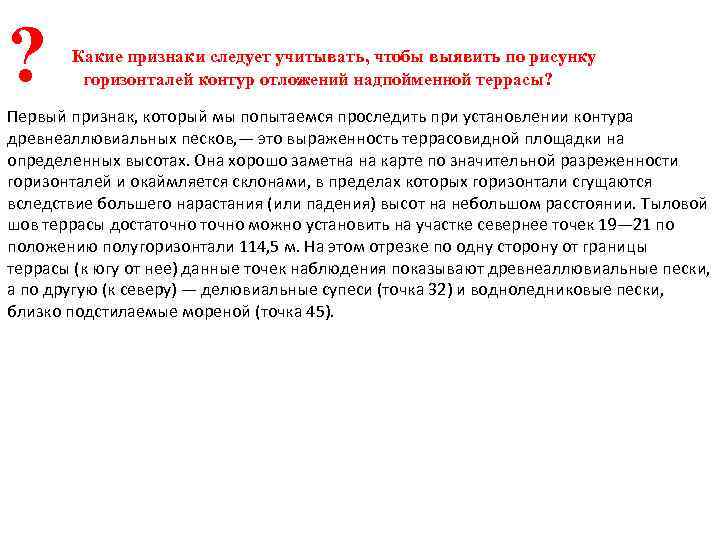 ? Какие признаки следует учитывать, чтобы выявить по рисунку горизонталей контур отложений надпойменной террасы?

Первый признак, который мы попытаемся проследить при установлении контура древнеаллювиальных песков,— это выраженность террасовидной площадки на определенных высотах. Она хорошо заметна на карте по значительной разреженности горизонталей и окаймляется склонами, в пределах которых горизонтали сгущаются вследствие большего нарастания (или падения) высот на небольшом расстоянии. Тыловой шов террасы достаточно точно можно установить на участке севернее точек 19—21 по положению полугоризонтали 114,5 м. На этом отрезке по одну сторону от границы террасы (к югу от нее) данные точек наблюдения показывают древнеаллювиальные пески, а по другую (к северу) — делювиальные супеси (точка 32) и водноледниковые пески, близко подстилаемые мореной (точка 45).